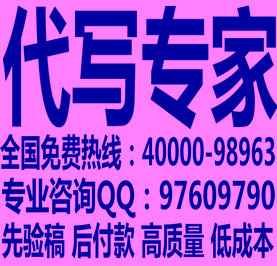 代写专家

全国免费热线：40000-98963

专业咨询QQ：97609790

先验稿 后付款 高质量 低成本